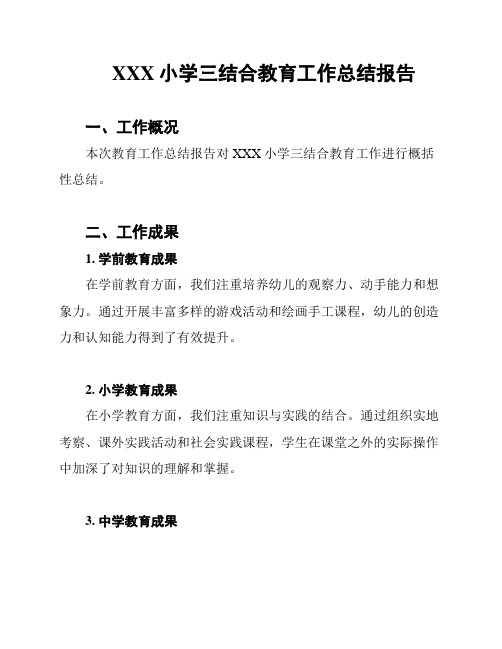 XXX 小学三结合教育工作总结报告

一、工作概况

本次教育工作总结报告对 XXX 小学三结合教育工作进行概括性总结。

二、工作成果

1. 学前教育成果

在学前教育方面，我们注重培养幼儿的观察力、动手能力和想象力。通过开展丰富多样的游戏活动和绘画手工课程，幼儿的创造力和认知能力得到了有效提升。

2. 小学教育成果

在小学教育方面，我们注重知识与实践的结合。通过组织实地考察、课外实践活动和社会实践课程，学生在课堂之外的实际操作中加深了对知识的理解和掌握。

3. 中学教育成果